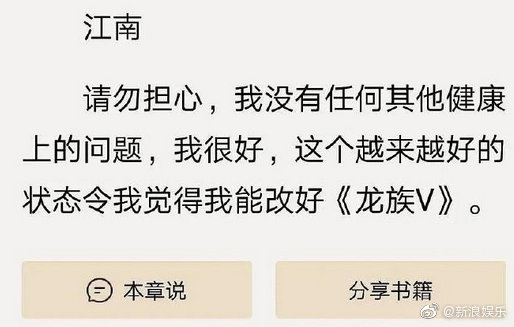 江南

请勿担心，我没有任何其他健康上的问题，我很好，这个越来越好的状态令我觉得我能改好《龙族V》。

本章说

分享书籍

@新浪娱乐